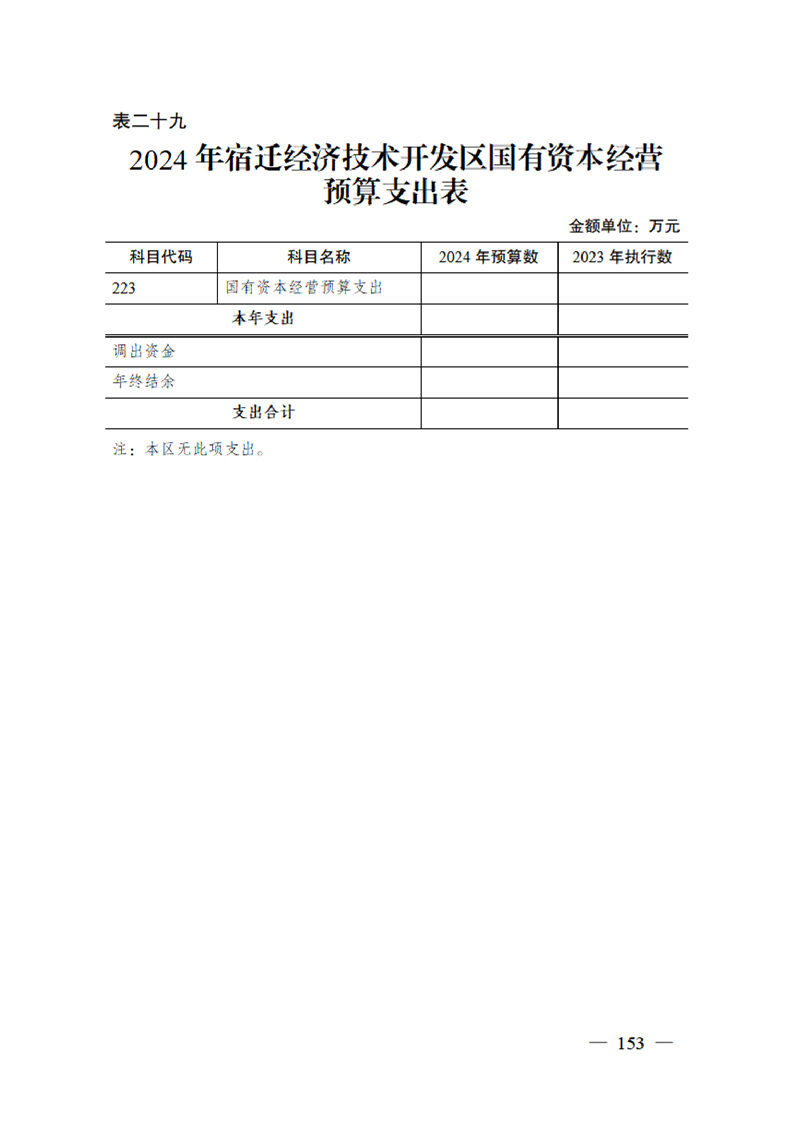 表二十九

2024 年宿迁经济技术开发区国有资本经营预算支出表

金额单位：万元

| 科目代码 | 科目名称 | 2024 年预算数 | 2023 年执行数 |
|---|---|---|---|
| 223 | 国有资本经营预算支出 | | |
| 本年支出 | | | |
| 调出资金 | | | |
| 年终结余 | | | |
| 支出合计 | | | |

注：本区无此项支出。

— 153 —